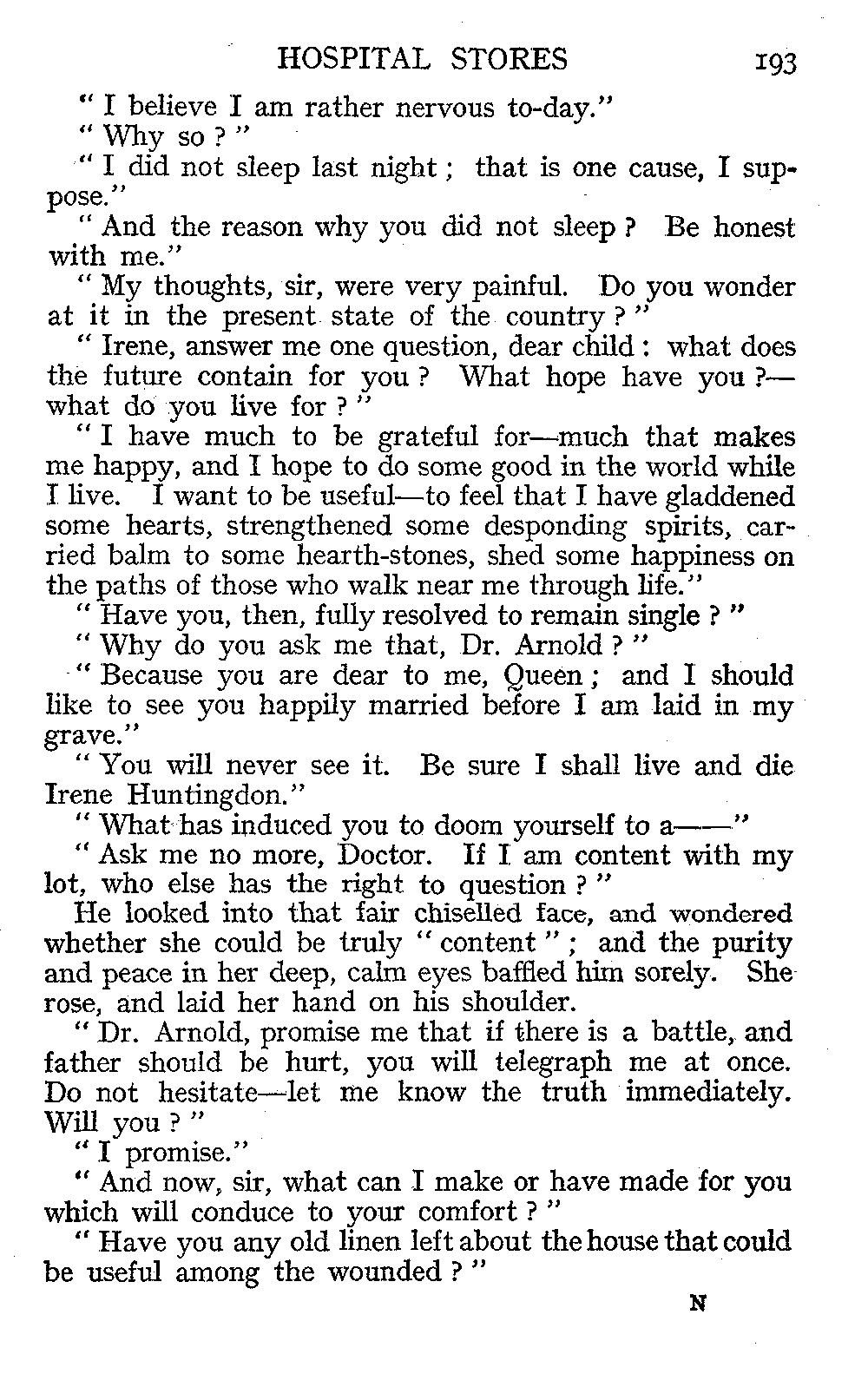 HOSPITAL STORES 193

" I believe I am rather nervous to-day."

" Why so ? "

" I did not sleep last night ; that is one cause, I suppose."

" And the reason why you did not sleep ? Be honest with me."

" My thoughts, sir, were very painful. Do you wonder at it in the present state of the country ? "

" Irene, answer me one question, dear child : what does the future contain for you ? What hope have you ?—what do you live for ? "

" I have much to be grateful for—much that makes me happy, and I hope to do some good in the world while I live. I want to be useful—to feel that I have gladdened some hearts, strengthened some desponding spirits, carried balm to some hearth-stones, shed some happiness on the paths of those who walk near me through life."

" Have you, then, fully resolved to remain single ? "

" Why do you ask me that, Dr. Arnold ? "

" Because you are dear to me, Queen ; and I should like to see you happily married before I am laid in my grave."

" You will never see it. Be sure I shall live and die Irene Huntingdon."

" What has induced you to doom yourself to a——"

" Ask me no more, Doctor. If I am content with my lot, who else has the right to question ? "

He looked into that fair chiselled face, and wondered whether she could be truly " content " ; and the purity and peace in her deep, calm eyes baffled him sorely. She rose, and laid her hand on his shoulder.

" Dr. Arnold, promise me that if there is a battle, and father should be hurt, you will telegraph me at once. Do not hesitate—let me know the truth immediately. Will you ? "

" I promise."

" And now, sir, what can I make or have made for you which will conduce to your comfort ? "

" Have you any old linen left about the house that could be useful among the wounded ? "

N